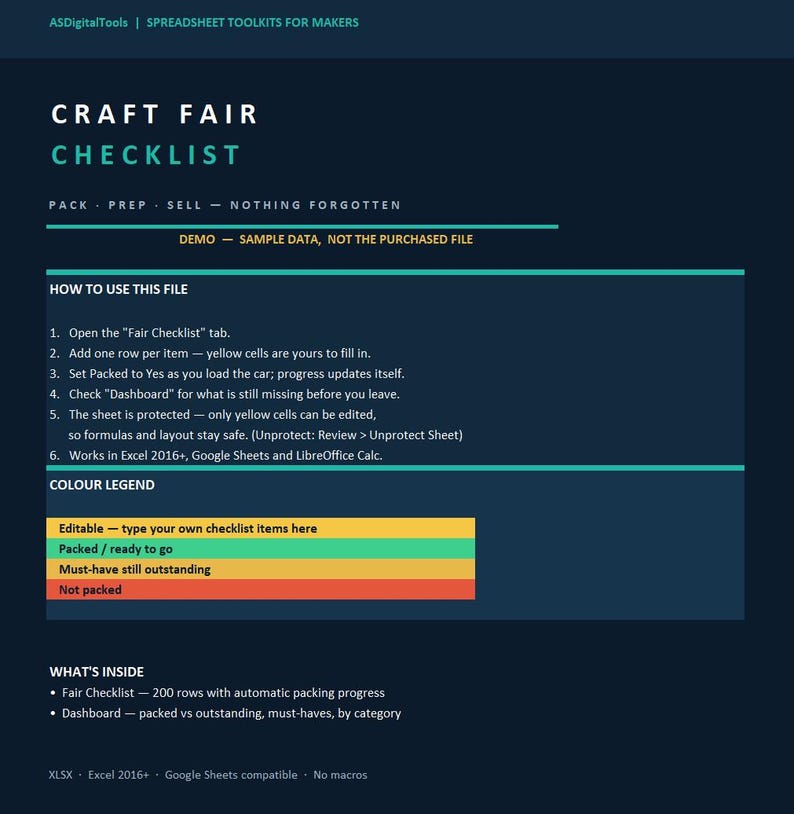 ASDigitalTools | SPREADSHEET TOOLKITS FOR MAKERS

CRAFT FAIR
CHECKLIST

PACK · PREP · SELL — NOTHING FORGOTTEN

DEMO — SAMPLE DATA, NOT THE PURCHASED FILE

HOW TO USE THIS FILE

1. Open the "Fair Checklist" tab.
2. Add one row per item — yellow cells are yours to fill in.
3. Set Packed to Yes as you load the car; progress updates itself.
4. Check "Dashboard" for what is still missing before you leave.
5. The sheet is protected — only yellow cells can be edited, so formulas and layout stay safe. (Unprotect: Review > Unprotect Sheet)
6. Works in Excel 2016+, Google Sheets and LibreOffice Calc.

COLOUR LEGEND

Editable — type your own checklist items here
Packed / ready to go
Must-have still outstanding
Not packed

WHAT'S INSIDE
• Fair Checklist — 200 rows with automatic packing progress
• Dashboard — packed vs outstanding, must-haves, by category

XLSX · Excel 2016+ · Google Sheets compatible · No macros